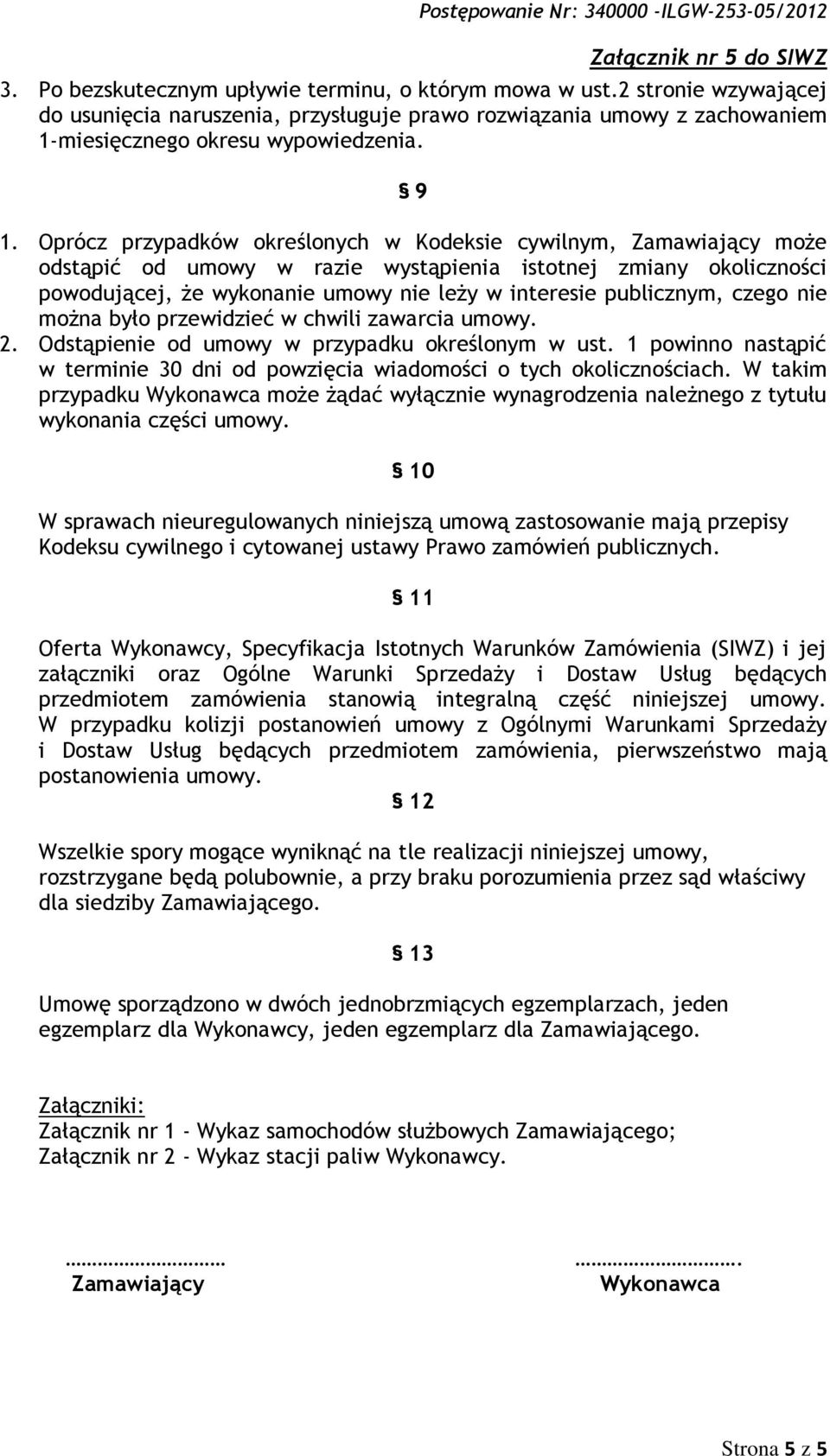 Postępowanie Nr: 340000 -ILGW-253-05/2012

Załącznik nr 5 do SIWZ

3. Po bezskutecznym upływie terminu, o którym mowa w ust.2 stronie wzywającej do usunięcia naruszenia, przysługuje prawo rozwiązania umowy z zachowaniem 1-miesięcznego okresu wypowiedzenia.

§ 9

1. Oprócz przypadków określonych w Kodeksie cywilnym, Zamawiający może odstąpić od umowy w razie wystąpienia istotnej zmiany okoliczności powodującej, że wykonanie umowy nie leży w interesie publicznym, czego nie można było przewidzieć w chwili zawarcia umowy.
2. Odstąpienie od umowy w przypadku określonym w ust. 1 powinno nastąpić w terminie 30 dni od powzięcia wiadomości o tych okolicznościach. W takim przypadku Wykonawca może żądać wyłącznie wynagrodzenia należnego z tytułu wykonania części umowy.

§ 10

W sprawach nieuregulowanych niniejszą umową zastosowanie mają przepisy Kodeksu cywilnego i cytowanej ustawy Prawo zamówień publicznych.

§ 11

Oferta Wykonawcy, Specyfikacja Istotnych Warunków Zamówienia (SIWZ) i jej załączniki oraz Ogólne Warunki Sprzedaży i Dostaw Usług będących przedmiotem zamówienia stanowią integralną część niniejszej umowy. W przypadku kolizji postanowień umowy z Ogólnymi Warunkami Sprzedaży i Dostaw Usług będących przedmiotem zamówienia, pierwszeństwo mają postanowienia umowy.

§ 12

Wszelkie spory mogące wyniknąć na tle realizacji niniejszej umowy, rozstrzygane będą polubownie, a przy braku porozumienia przez sąd właściwy dla siedziby Zamawiającego.

§ 13

Umowę sporządzono w dwóch jednobrzmiących egzemplarzach, jeden egzemplarz dla Wykonawcy, jeden egzemplarz dla Zamawiającego.

Załączniki:
Załącznik nr 1 - Wykaz samochodów służbowych Zamawiającego;
Załącznik nr 2 - Wykaz stacji paliw Wykonawcy.

………………………
Zamawiający

……………………….
Wykonawca

Strona 5 z 5